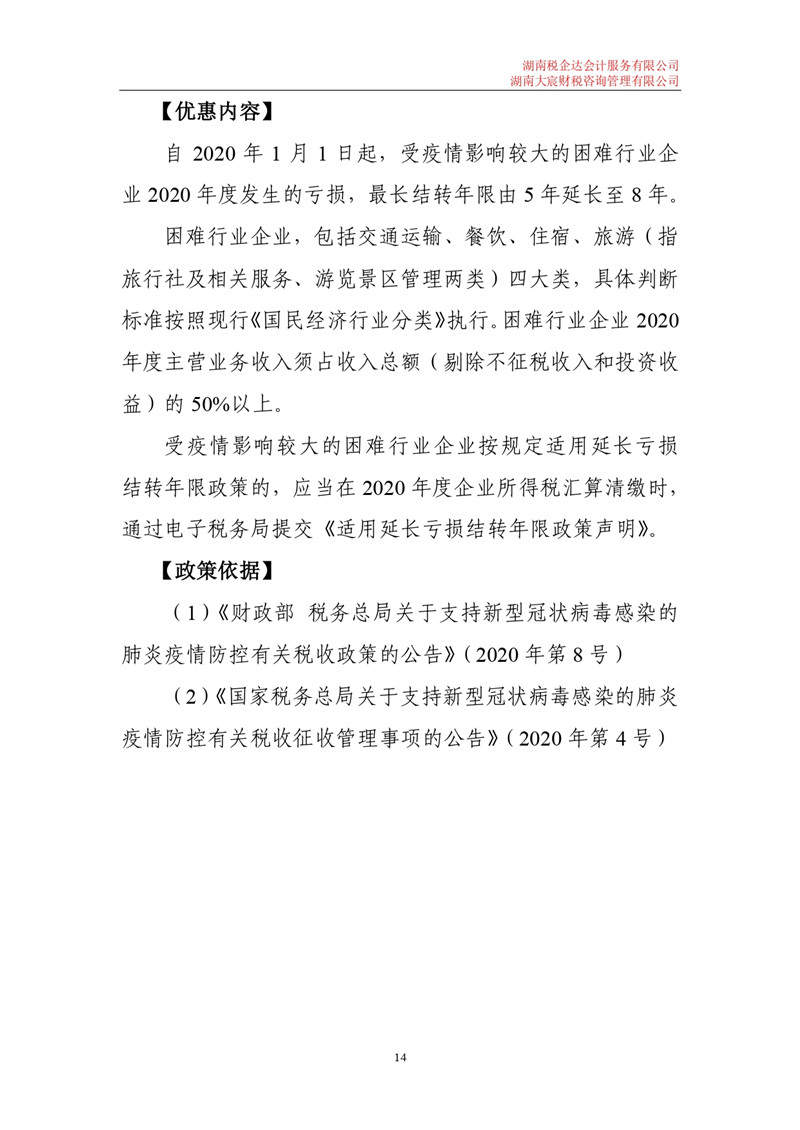 湖南税企达会计服务有限公司
湖南大宸财税咨询管理有限公司

【优惠内容】

自 2020 年 1 月 1 日起，受疫情影响较大的困难行业企业 2020 年度发生的亏损，最长结转年限由 5 年延长至 8 年。

困难行业企业，包括交通运输、餐饮、住宿、旅游（指旅行社及相关服务、游览景区管理两类）四大类，具体判断标准按照现行《国民经济行业分类》执行。困难行业企业 2020 年度主营业务收入须占收入总额（剔除不征税收入和投资收益）的 50%以上。

受疫情影响较大的困难行业企业按规定适用延长亏损结转年限政策的，应当在 2020 年度企业所得税汇算清缴时，通过电子税务局提交《适用延长亏损结转年限政策声明》。

【政策依据】

（1）《财政部 税务总局关于支持新型冠状病毒感染的肺炎疫情防控有关税收政策的公告》（2020 年第 8 号）

（2）《国家税务总局关于支持新型冠状病毒感染的肺炎疫情防控有关税收征收管理事项的公告》（2020 年第 4 号）

14